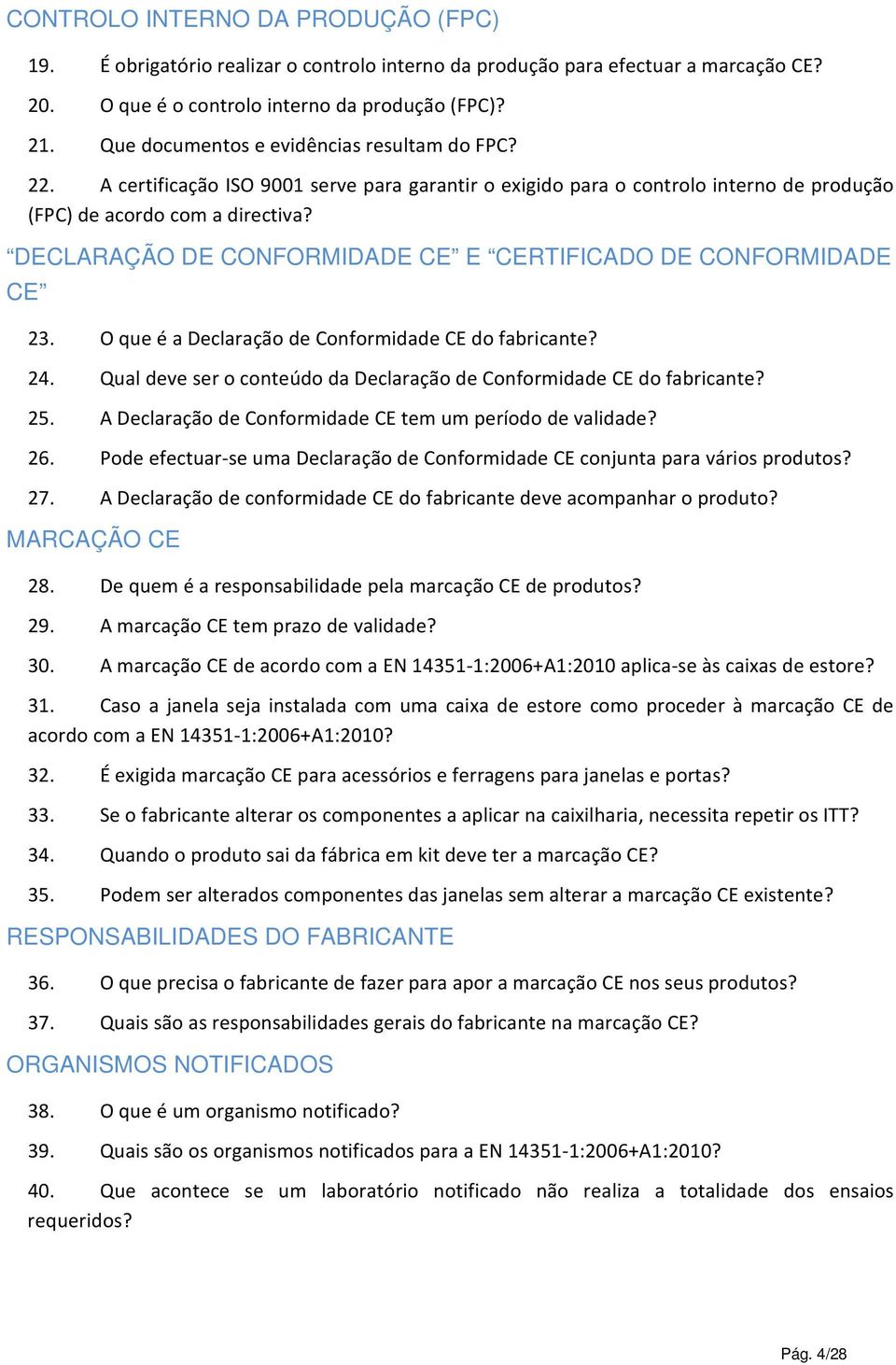 CONTROLO INTERNO DA PRODUÇÃO (FPC)

19. É obrigatório realizar o controlo interno da produção para efectuar a marcação CE?

20. O que é o controlo interno da produção (FPC)?

21. Que documentos e evidências resultam do FPC?

22. A certificação ISO 9001 serve para garantir o exigido para o controlo interno de produção (FPC) de acordo com a directiva?

“DECLARAÇÃO DE CONFORMIDADE CE” E “CERTIFICADO DE CONFORMIDADE CE”

23. O que é a Declaração de Conformidade CE do fabricante?

24. Qual deve ser o conteúdo da Declaração de Conformidade CE do fabricante?

25. A Declaração de Conformidade CE tem um período de validade?

26. Pode efectuar-se uma Declaração de Conformidade CE conjunta para vários produtos?

27. A Declaração de conformidade CE do fabricante deve acompanhar o produto?

MARCAÇÃO CE

28. De quem é a responsabilidade pela marcação CE de produtos?

29. A marcação CE tem prazo de validade?

30. A marcação CE de acordo com a EN 14351-1:2006+A1:2010 aplica-se às caixas de estore?

31. Caso a janela seja instalada com uma caixa de estore como proceder à marcação CE de acordo com a EN 14351-1:2006+A1:2010?

32. É exigida marcação CE para acessórios e ferragens para janelas e portas?

33. Se o fabricante alterar os componentes a aplicar na caixilharia, necessita repetir os ITT?

34. Quando o produto sai da fábrica em kit deve ter a marcação CE?

35. Podem ser alterados componentes das janelas sem alterar a marcação CE existente?

RESPONSABILIDADES DO FABRICANTE

36. O que precisa o fabricante de fazer para apor a marcação CE nos seus produtos?

37. Quais são as responsabilidades gerais do fabricante na marcação CE?

ORGANISMOS NOTIFICADOS

38. O que é um organismo notificado?

39. Quais são os organismos notificados para a EN 14351-1:2006+A1:2010?

40. Que acontece se um laboratório notificado não realiza a totalidade dos ensaios requeridos?

Pág. 4/28